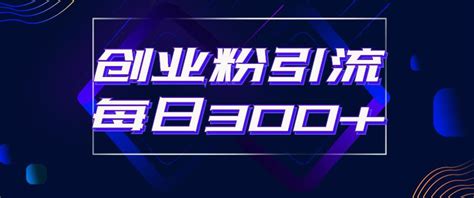 创业粉引流
每日300+